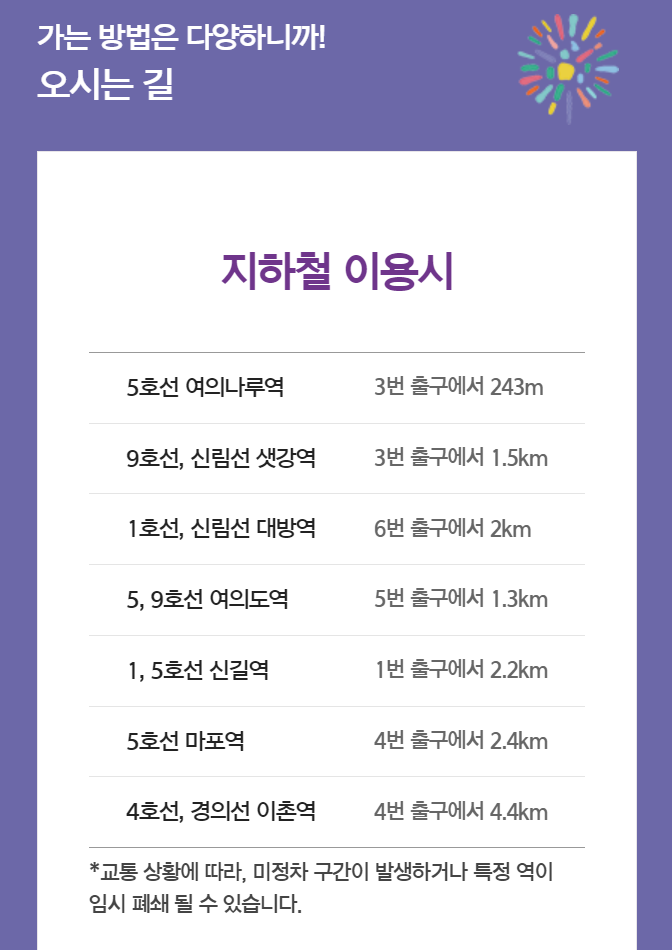 가는 방법은 다양하니까!
오시는 길

지하철 이용시

| 5호선 여의나루역 | 3번 출구에서 243m |
|---|---|
| 9호선, 신림선 샛강역 | 3번 출구에서 1.5km |
| 1호선, 신림선 대방역 | 6번 출구에서 2km |
| 5, 9호선 여의도역 | 5번 출구에서 1.3km |
| 1, 5호선 신길역 | 1번 출구에서 2.2km |
| 5호선 마포역 | 4번 출구에서 2.4km |
| 4호선, 경의선 이촌역 | 4번 출구에서 4.4km |

*교통 상황에 따라, 미정차 구간이 발생하거나 특정 역이 임시 폐쇄 될 수 있습니다.